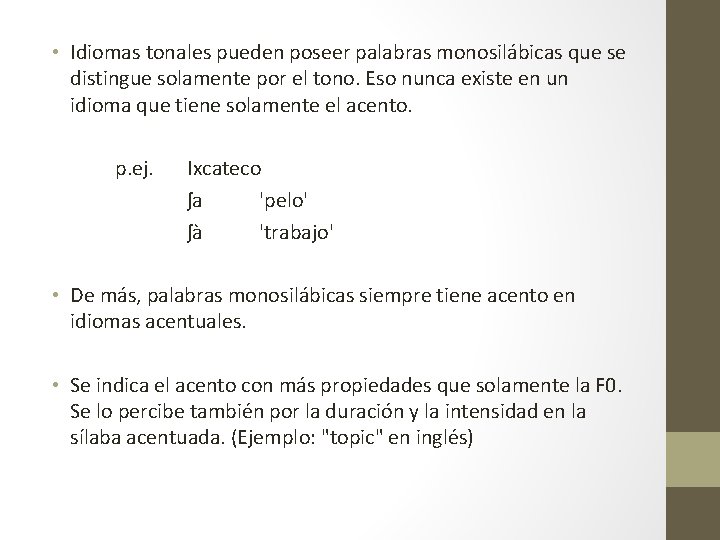 • Idiomas tonales pueden poseer palabras monosilábicas que se distingue solamente por el tono. Eso nunca existe en un idioma que tiene solamente el acento.

p.ej. Ixcateco
ʃa 'pelo'
ʃà 'trabajo'

• De más, palabras monosilábicas siempre tiene acento en idiomas acentuales.

• Se indica el acento con más propiedades que solamente la F0. Se lo percibe también por la duración y la intensidad en la sílaba acentuada. (Ejemplo: "topic" en inglés)